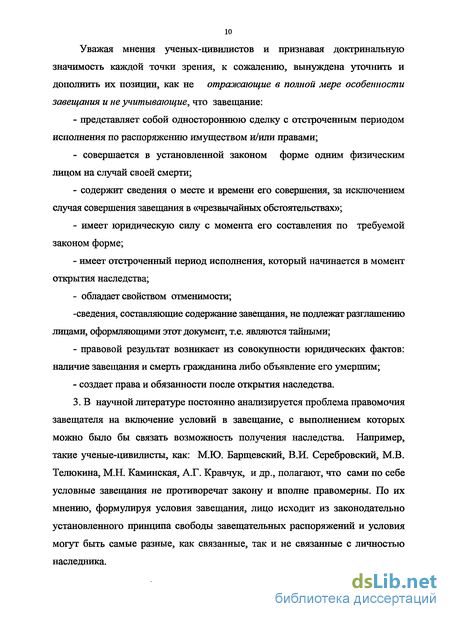 10

Уважая мнения ученых-цивилистов и признавая доктринальную значимость каждой точки зрения, к сожалению, вынуждена уточнить и дополнить их позиции, как не отражающие в полной мере особенности завещания и не учитывающие, что завещание:

- представляет собой одностороннюю сделку с отстроченным периодом исполнения по распоряжению имуществом и/или правами;

- совершается в установленной законом форме одним физическим лицом на случай своей смерти;

- содержит сведения о месте и времени его совершения, за исключением случая совершения завещания в «чрезвычайных обстоятельствах»;

- имеет юридическую силу с момента его составления по требуемой законом форме;

- имеет отстроченный период исполнения, который начинается в момент открытия наследства;

- обладает свойством отменимости;

-сведения, составляющие содержание завещания, не подлежат разглашению лицами, оформляющими этот документ, т.е. являются тайными;

- правовой результат возникает из совокупности юридических фактов: наличие завещания и смерть гражданина либо объявление его умершим;

- создает права и обязанности после открытия наследства.

3. В научной литературе постоянно анализируется проблема правомочия завещателя на включение условий в завещание, с выполнением которых можно было бы связать возможность получения наследства. Например, такие ученые-цивилисты, как: М.Ю. Барщевский, В.И. Серебровский, М.В. Телюкина, М.Н. Каминская, А.Г. Кравчук, и др., полагают, что сами по себе условные завещания не противоречат закону и вполне правомерны. По их мнению, формулируя условия завещания, лицо исходит из законодательно установленного принципа свободы завещательных распоряжений и условия могут быть самые разные, как связанные, так и не связанные с личностью наследника.

dsLib.net
библиотека диссертаций